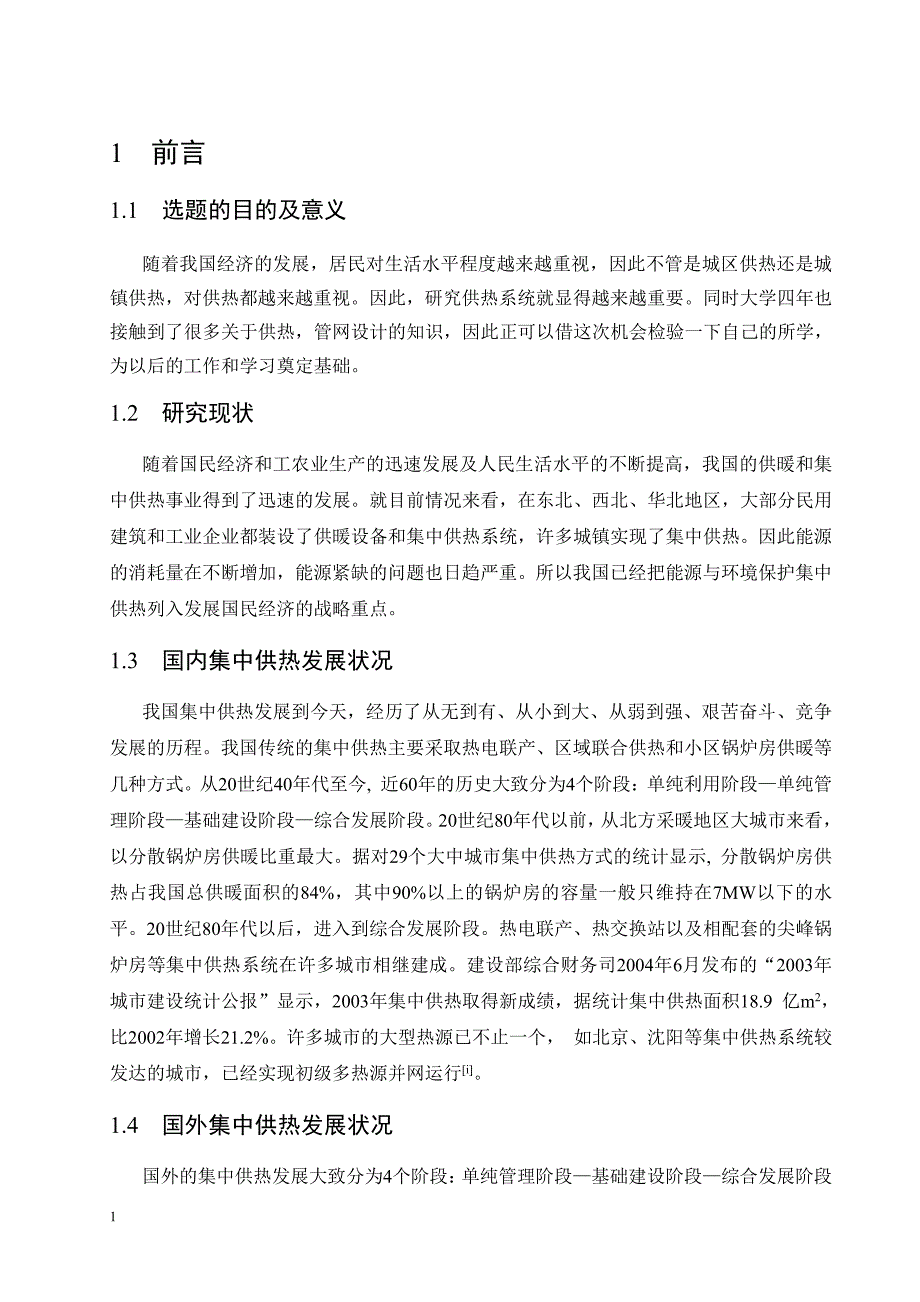 1 前言

1.1 选题的目的及意义

随着我国经济的发展，居民对生活水平程度越来越重视，因此不管是城区供热还是城镇供热，对供热都越来越重视。因此，研究供热系统就显得越来越重要。同时大学四年也接触到了很多关于供热，管网设计的知识，因此正可以借这次机会检验一下自己的所学，为以后的工作和学习奠定基础。

1.2 研究现状

随着国民经济和工农业生产的迅速发展及人民生活水平的不断提高，我国的供暖和集中供热事业得到了迅速的发展。就目前情况来看，在东北、西北、华北地区，大部分民用建筑和工业企业都装设了供暖设备和集中供热系统，许多城镇实现了集中供热。因此能源的消耗量在不断增加，能源紧缺的问题也日趋严重。所以我国已经把能源与环境保护集中供热列入发展国民经济的战略重点。

1.3 国内集中供热发展状况

我国集中供热发展到今天，经历了从无到有、从小到大、从弱到强、艰苦奋斗、竞争发展的历程。我国传统的集中供热主要采取热电联产、区域联合供热和小区锅炉房供暖等几种方式。从20世纪40年代至今, 近60年的历史大致分为4个阶段：单纯利用阶段—单纯管理阶段—基础建设阶段—综合发展阶段。20世纪80年代以前，从北方采暖地区大城市来看，以分散锅炉房供暖比重最大。据对29个大中城市集中供热方式的统计显示, 分散锅炉房供热占我国总供暖面积的84%，其中90%以上的锅炉房的容量一般只维持在7MW以下的水平。20世纪80年代以后，进入到综合发展阶段。热电联产、热交换站以及相配套的尖峰锅炉房等集中供热系统在许多城市相继建成。建设部综合财务司2004年6月发布的“2003年城市建设统计公报”显示，2003年集中供热取得新成绩，据统计集中供热面积18.9 亿$m^2$，比2002年增长21.2%。许多城市的大型热源已不止一个， 如北京、沈阳等集中供热系统较发达的城市，已经实现初级多热源并网运行$^{[1]}$。

1.4 国外集中供热发展状况

国外的集中供热发展大致分为4个阶段：单纯管理阶段—基础建设阶段—综合发展阶段

1